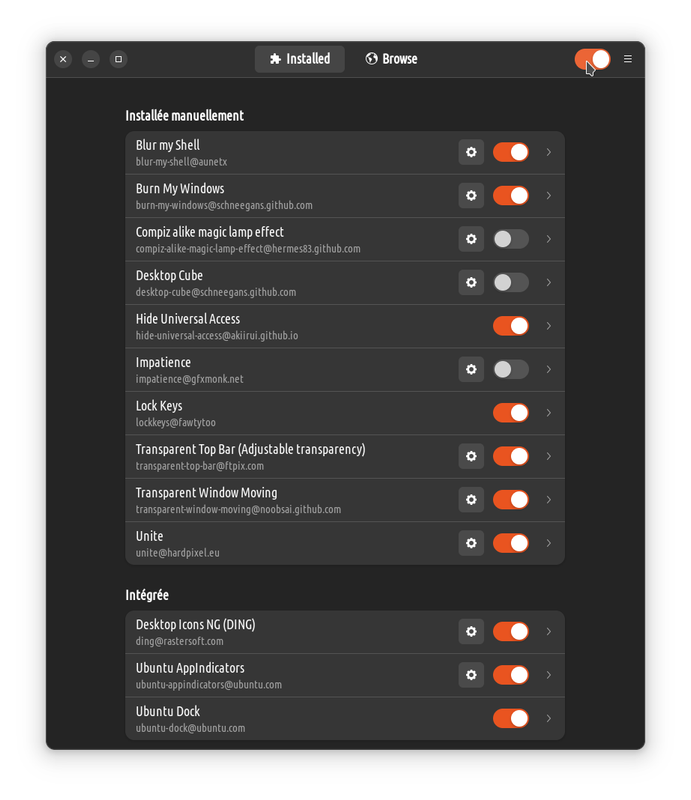 Installed Browse

Installée manuellement

Blur my Shell
blur-my-shell@aunetx

Burn My Windows
burn-my-windows@schneegans.github.com

Compiz alike magic lamp effect
compiz-alike-magic-lamp-effect@hermes83.github.com

Desktop Cube
desktop-cube@schneegans.github.com

Hide Universal Access
hide-universal-access@akiirui.github.io

Impatience
impatience@gfxmonk.net

Lock Keys
lockkeys@fawtytoo

Transparent Top Bar (Adjustable transparency)
transparent-top-bar@ftpix.com

Transparent Window Moving
transparent-window-moving@noobsai.github.com

Unite
unite@hardpixel.eu

Intégrée

Desktop Icons NG (DING)
ding@rastersoft.com

Ubuntu AppIndicators
ubuntu-appindicators@ubuntu.com

Ubuntu Dock
ubuntu-dock@ubuntu.com